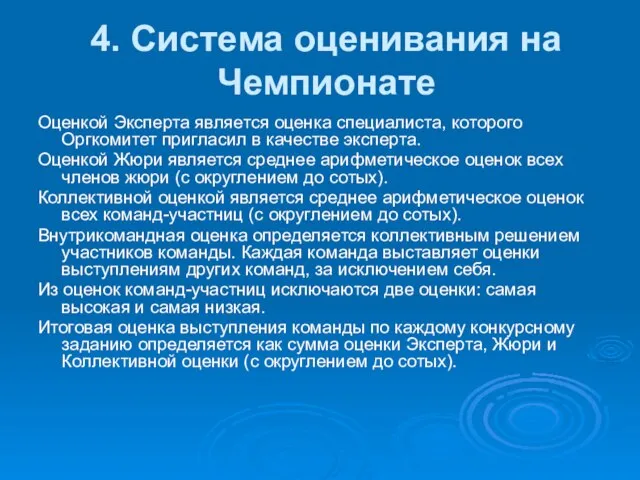 4. Система оценивания на Чемпионате

Оценкой Эксперта является оценка специалиста, которого Оргкомитет пригласил в качестве эксперта.

Оценкой Жюри является среднее арифметическое оценок всех членов жюри (с округлением до сотых).

Коллективной оценкой является среднее арифметическое оценок всех команд-участниц (с округлением до сотых).

Внутрикомандная оценка определяется коллективным решением участников команды. Каждая команда выставляет оценки выступлениям других команд, за исключением себя.

Из оценок команд-участниц исключаются две оценки: самая высокая и самая низкая.

Итоговая оценка выступления команды по каждому конкурсному заданию определяется как сумма оценки Эксперта, Жюри и Коллективной оценки (с округлением до сотых).